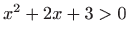 $x^2 + 2x + 3 > 0$